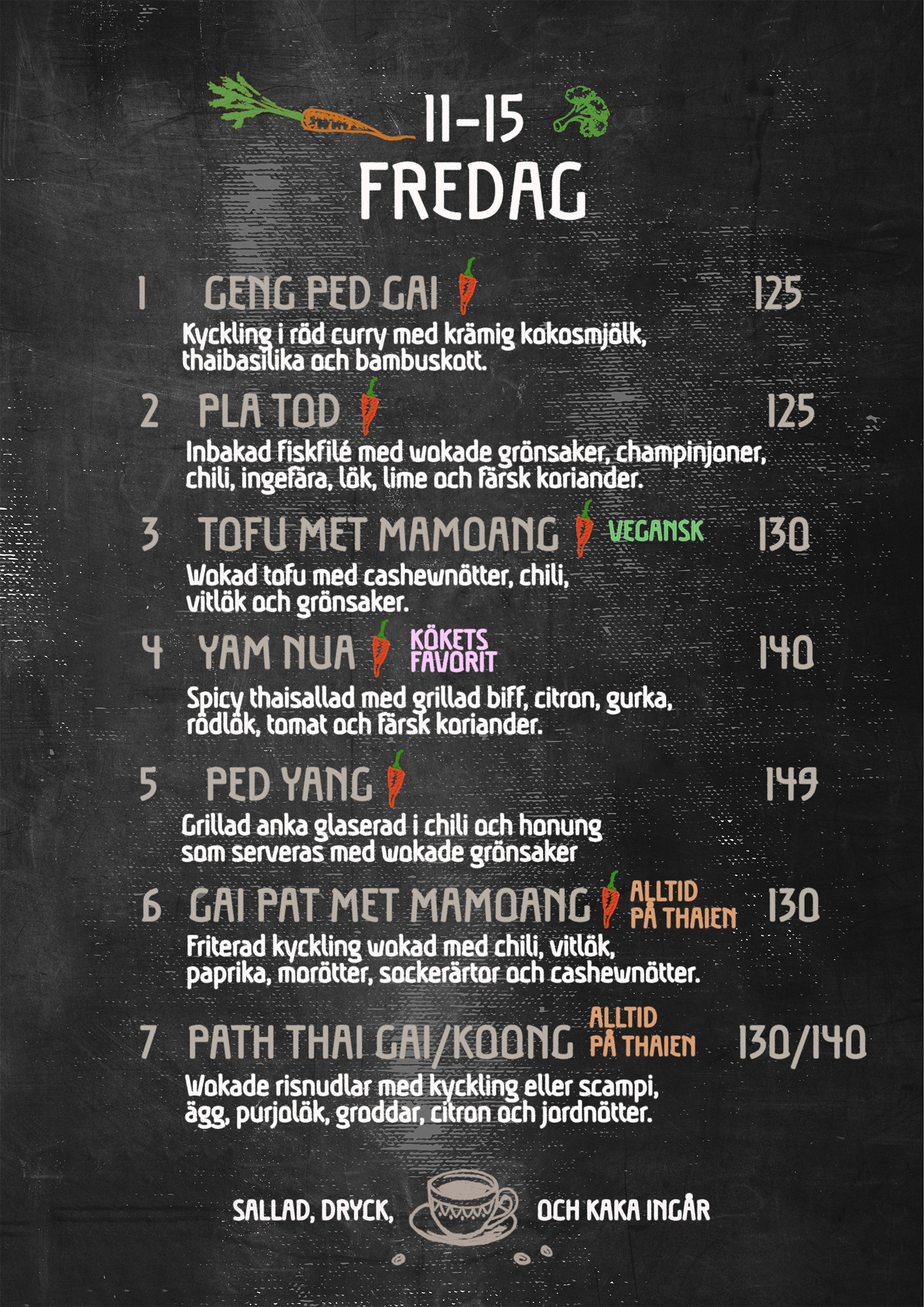 11-15
FREDAG

1 GENG PED GAI 125
Kyckling i röd curry med krämig kokosmjölk, thaibasilika och bambuskott.

2 PLA TOD 125
Inbakad fiskfilé med wokade grönsaker, champinjoner, chili, ingefära, lök, lime och färsk koriander.

3 TOFU MET MAMOANG VEGANSK 130
Wokad tofu med cashewnötter, chili, vitlök och grönsaker.

4 YAM NUA KÖKETS FAVORIT 140
Spicy thaisallad med grillad biff, citron, gurka, rödlök, tomat och färsk koriander.

5 PED YANG 149
Grillad anka glaserad i chili och honung som serveras med wokade grönsaker

6 GAI PAT MET MAMOANG ALLTID PÅ THAIEN 130
Friterad kyckling wokad med chili, vitlök, paprika, morötter, sockerärtor och cashewnötter.

7 PATH THAI GAI/KOONG ALLTID PÅ THAIEN 130/140
Wokade risnudlar med kyckling eller scampi, ägg, purjolök, groddar, citron och jordnötter.

SALLAD, DRYCK, OCH KAKA INGÅR